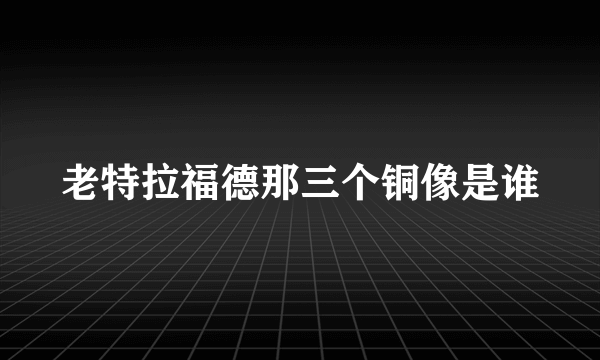 老特拉福德那三个铜像是谁